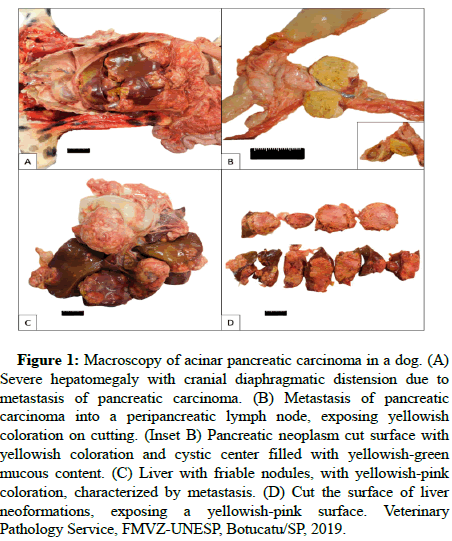 A

B

C

D

**Figure 1:** Macroscopy of acinar pancreatic carcinoma in a dog. (A) Severe hepatomegaly with cranial diaphragmatic distension due to metastasis of pancreatic carcinoma. (B) Metastasis of pancreatic carcinoma into a peripancreatic lymph node, exposing yellowish coloration on cutting. (Inset B) Pancreatic neoplasm cut surface with yellowish coloration and cystic center filled with yellowish-green mucous content. (C) Liver with friable nodules, with yellowish-pink coloration, characterized by metastasis. (D) Cut the surface of liver neoformations, exposing a yellowish-pink surface. Veterinary Pathology Service, FMVZ-UNESP, Botucatu/SP, 2019.